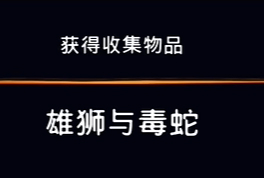 获得收集物品

雄狮与毒蛇